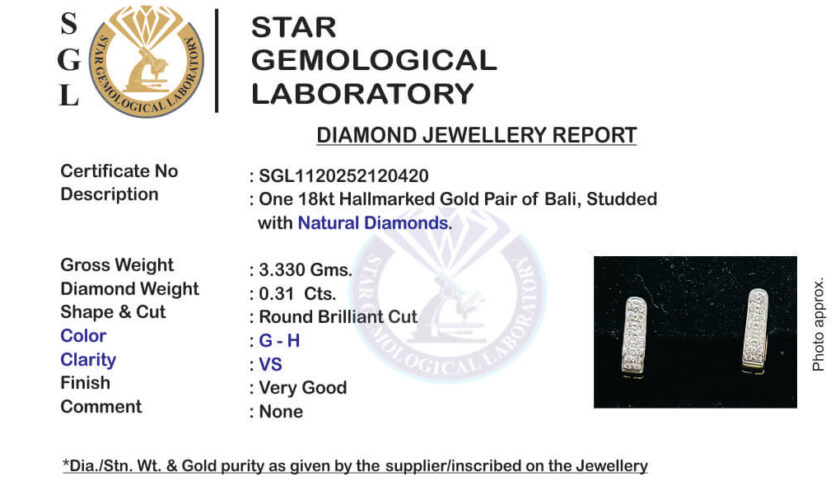 S
G
L

STAR GEMOLOGICAL LABORATORY

STAR
GEMOLOGICAL
LABORATORY

DIAMOND JEWELLERY REPORT

Certificate No : SGL1120252120420
Description : One 18kt Hallmarked Gold Pair of Bali, Studded with Natural Diamonds.

Gross Weight : 3.330 Gms.
Diamond Weight : 0.31 Cts.
Shape & Cut : Round Brilliant Cut
Color : G - H
Clarity : VS
Finish : Very Good
Comment : None

Photo approx.

*Dia./Stn. Wt. & Gold purity as given by the supplier/inscribed on the Jewellery

STAR GEMOLOGICAL LABORATORY